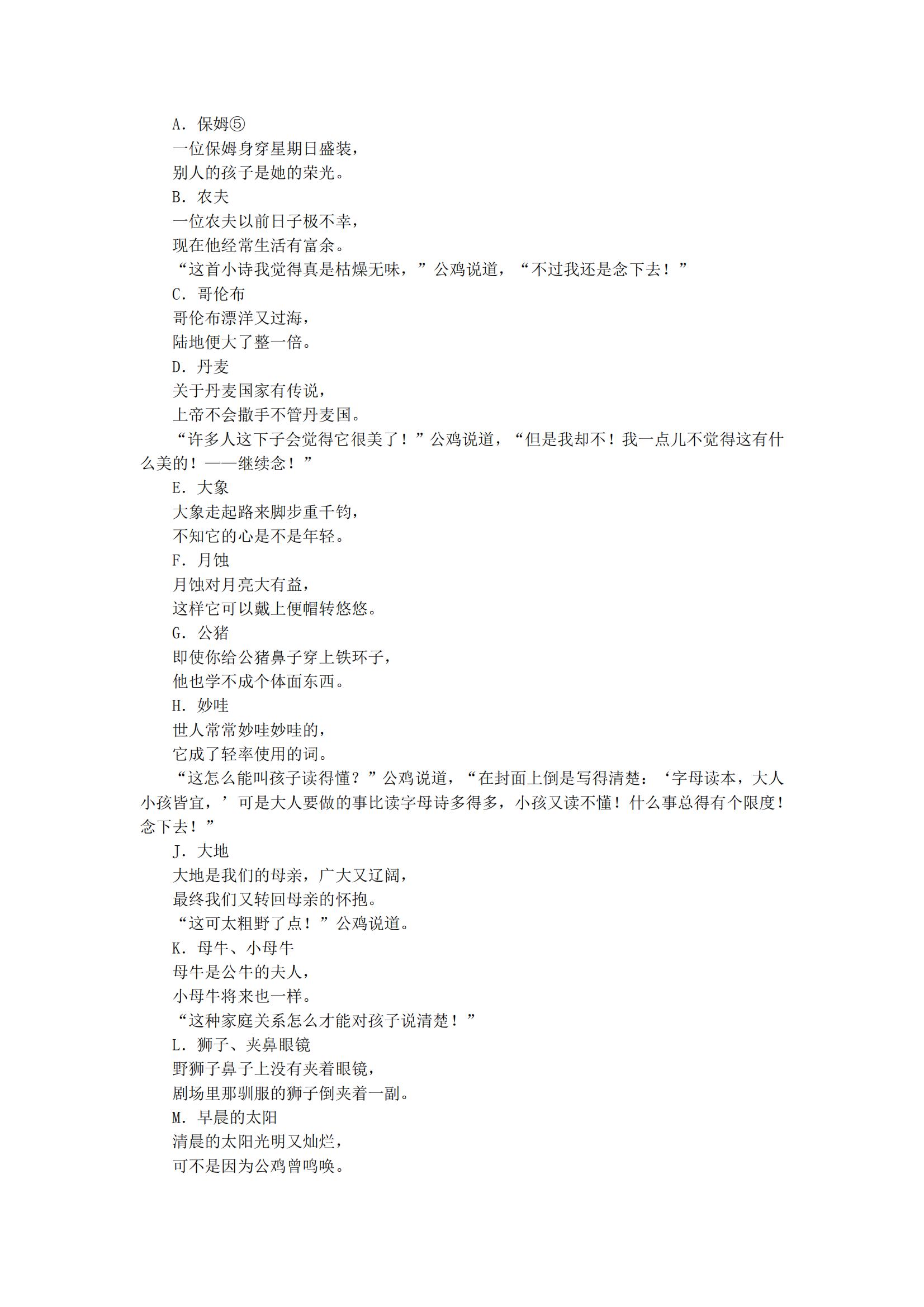 A．保姆⑤
一位保姆身穿星期日盛装，
别人的孩子是她的荣光。
B．农夫
一位农夫以前日子极不幸，
现在他经常生活有富余。
“这首小诗我觉得真是枯燥无味，”公鸡说道，“不过我还是念下去！”
C．哥伦布
哥伦布漂洋又过海，
陆地便大了整一倍。
D．丹麦
关于丹麦国家有传说，
上帝不会撒手不管丹麦国。
“许多人这下子会觉得它很美了！”公鸡说道，“但是我却不！我一点儿不觉得这有什么美的！——继续念！”
E．大象
大象走起路来脚步重千钧，
不知它的心是不是年轻。
F．月蚀
月蚀对月亮大有益，
这样它可以戴上便帽转悠悠。
G．公猪
即使你给公猪鼻子穿上铁环子，
他也学不成个体面东西。
H．妙哇
世人常常妙哇妙哇的，
它成了轻率使用的词。
“这怎么能叫孩子读得懂？”公鸡说道，“在封面上倒是写得清楚：‘字母读本，大人小孩皆宜，’可是大人要做的事比读字母诗多得多，小孩又读不懂！什么事总得有个限度！念下去！”
J．大地
大地是我们的母亲，广大又辽阔，
最终我们又转回母亲的怀抱。
“这可太粗野了点！”公鸡说道。
K．母牛、小母牛
母牛是公牛的夫人，
小母牛将来也一样。
“这种家庭关系怎么才能对孩子说清楚！”
L．狮子、夹鼻眼镜
野狮子鼻子上没有夹着眼镜，
剧场里那驯服的狮子倒夹着一副。
M．早晨的太阳
清晨的太阳光明又灿烂，
可不是因为公鸡曾鸣唤。